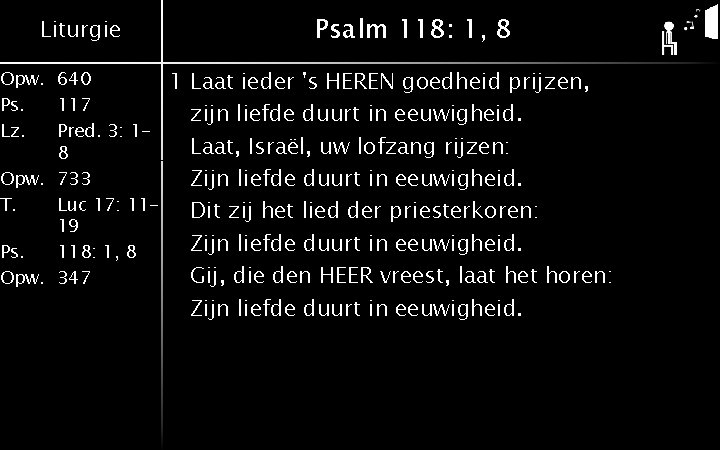 Liturgie

Opw. 640
Ps. 117
Lz. Pred. 3: 1-8
Opw. 733
T. Luc 17: 11-19
Ps. 118: 1, 8
Opw. 347

Psalm 118: 1, 8

1 Laat ieder 's HEREN goedheid prijzen,
zijn liefde duurt in eeuwigheid.
Laat, Israël, uw lofzang rijzen:
Zijn liefde duurt in eeuwigheid.
Dit zij het lied der priesterkoren:
Zijn liefde duurt in eeuwigheid.
Gij, die den HEER vreest, laat het horen:
Zijn liefde duurt in eeuwigheid.